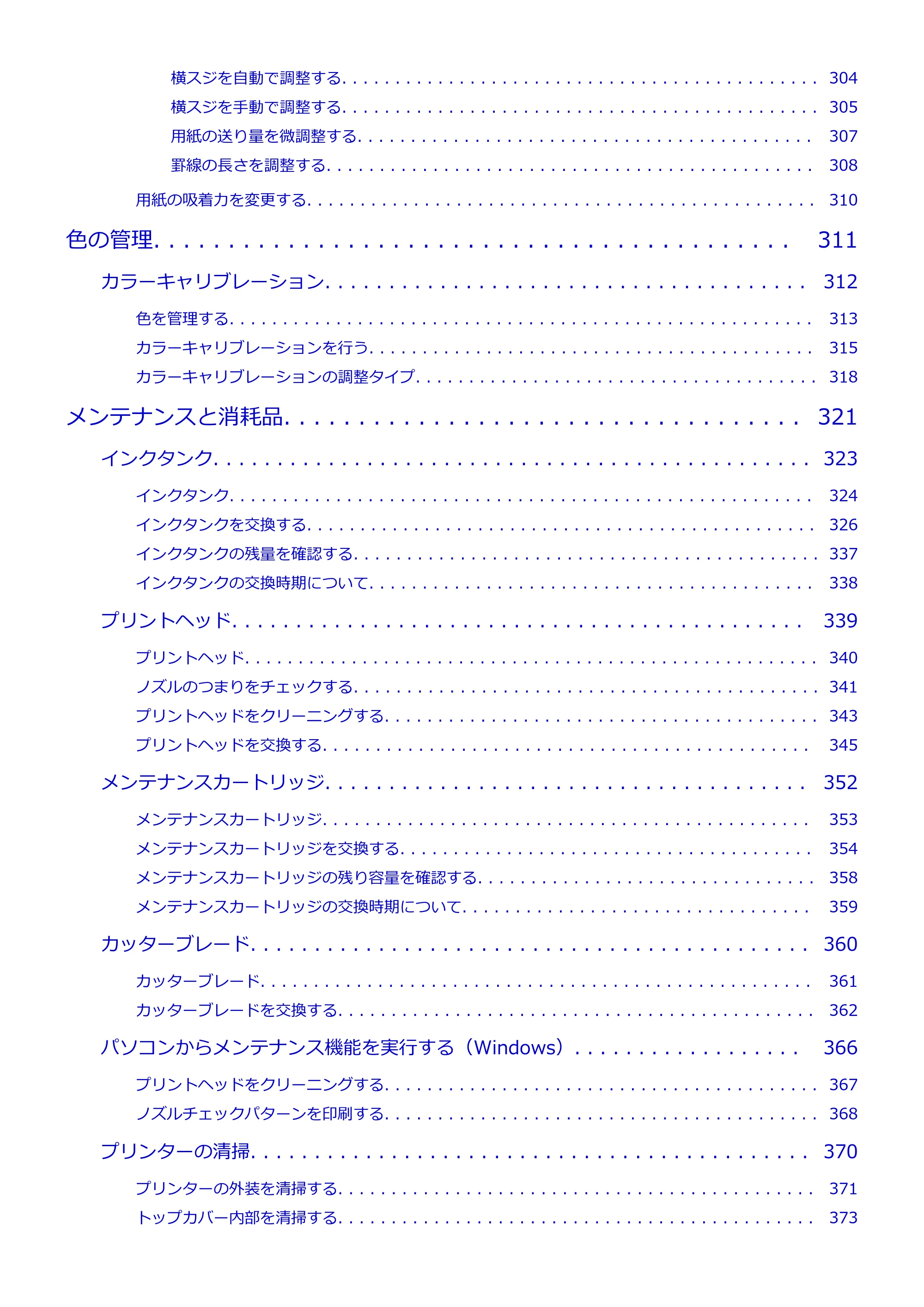 横スジを自動で調整する 304

横スジを手動で調整する 305

用紙の送り量を微調整する 307

罫線の長さを調整する 308

用紙の吸着力を変更する 310

色の管理 311

カラーキャリブレーション 312

色を管理する 313

カラーキャリブレーションを行う 315

カラーキャリブレーションの調整タイプ 318

メンテナンスと消耗品 321

インクタンク 323

インクタンク 324

インクタンクを交換する 326

インクタンクの残量を確認する 337

インクタンクの交換時期について 338

プリントヘッド 339

プリントヘッド 340

ノズルのつまりをチェックする 341

プリントヘッドをクリーニングする 343

プリントヘッドを交換する 345

メンテナンスカートリッジ 352

メンテナンスカートリッジ 353

メンテナンスカートリッジを交換する 354

メンテナンスカートリッジの残り容量を確認する 358

メンテナンスカートリッジの交換時期について 359

カッターブレード 360

カッターブレード 361

カッターブレードを交換する 362

パソコンからメンテナンス機能を実行する（Windows） 366

プリントヘッドをクリーニングする 367

ノズルチェックパターンを印刷する 368

プリンターの清掃 370

プリンターの外装を清掃する 371

トップカバー内部を清掃する 373